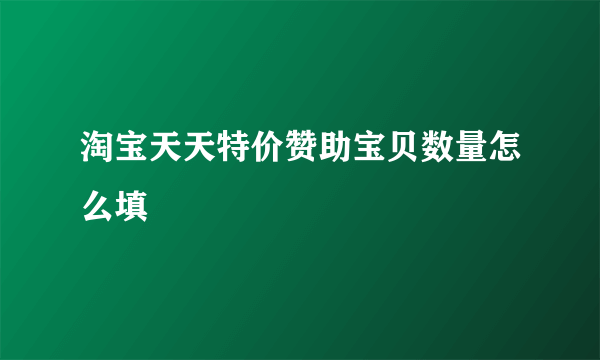 淘宝天天特价赞助宝贝数量怎么填